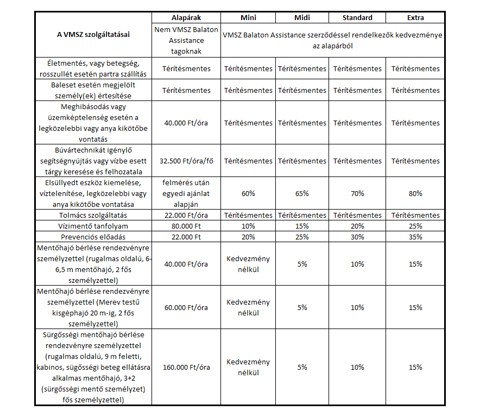 | A VMSZ szolgáltatásai | Alapárak | Mini | Midi | Standard | Extra |
|---|---|---|---|---|---|
| | Nem VMSZ Balaton Assistance tagoknak | VMSZ Balaton Assistance szerződéssel rendelkezők kedvezménye az alapárból | | | |
| Életmentés, vagy betegség, rosszullét esetén partra szállítás | Térítésmentes | Térítésmentes | Térítésmentes | Térítésmentes | Térítésmentes |
| Baleset esetén megjelölt személy(ek) értesítése | Térítésmentes | Térítésmentes | Térítésmentes | Térítésmentes | Térítésmentes |
| Meghibásodás vagy üzemképtelenség esetén a legközelebbi vagy anya kikötőbe vontatás | 40.000 Ft/óra | Térítésmentes | Térítésmentes | Térítésmentes | Térítésmentes |
| Búvártechnikát igénylő segítségnyújtás vagy vízbe esett tárgy keresése és felhozatala | 32.500 Ft/óra/fő | Térítésmentes | Térítésmentes | Térítésmentes | Térítésmentes |
| Elsüllyedt eszköz kiemelése, víztelenítése, legközelebbi vagy anya kikötőbe vontatása | felmérés után egyedi ajánlat alapján | 60% | 65% | 70% | 80% |
| Tolmács szolgáltatás | 22.000 Ft/óra | Térítésmentes | Térítésmentes | Térítésmentes | Térítésmentes |
| Vízimentő tanfolyam | 80.000 Ft | 10% | 15% | 20% | 25% |
| Prevenciós előadás | 22.000 Ft | 20% | 25% | 30% | 35% |
| Mentőhajó bérlése rendezvényre személyzettel (rugalmas oldalú, 6-6,5 m mentőhajó, 2 fős személyzettel) | 40.000 Ft/óra | Kedvezmény nélkül | 5% | 10% | 15% |
| Mentőhajó bérlése rendezvényre személyzettel (Merev testű kisgéphajó 20 m-ig, 2 fős személyzettel) | 60.000 Ft/óra | Kedvezmény nélkül | 5% | 10% | 15% |
| Sürgősségi mentőhajó bérlése rendezvényre személyzettel (rugalmas oldalú, 9 m feletti, kabinos, sügősségi beteg ellátásra alkalmas mentőhajó, 3+2 (sürgősségi mentő személyzet) fős személyzettel) | 160.000 Ft/óra | Kedvezmény nélkül | 5% | 10% | 15% |